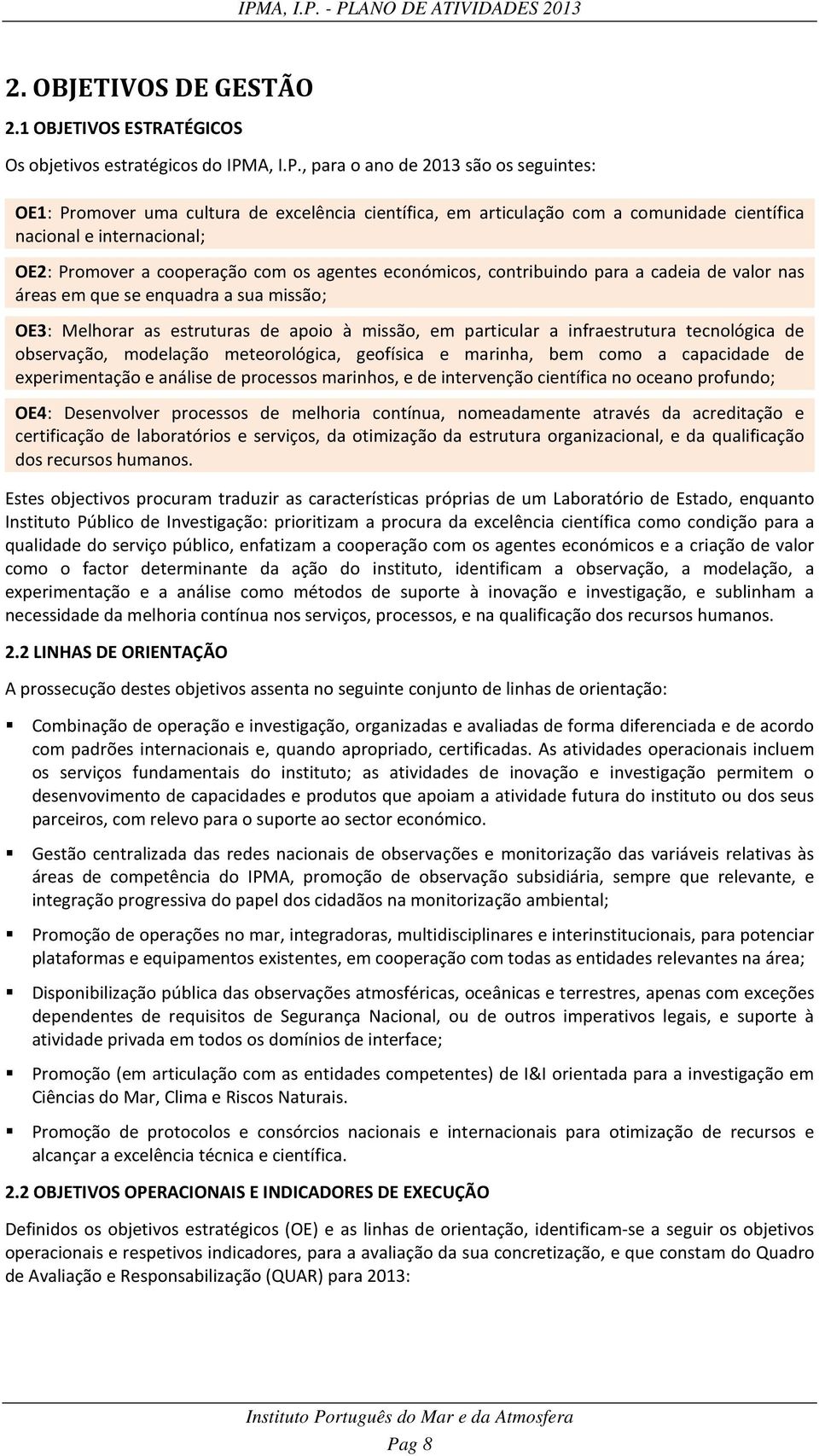 IPMA, I.P. - PLANO DE ATIVIDADES 2013

2. OBJETIVOS DE GESTÃO

2.1 OBJETIVOS ESTRATÉGICOS

Os objetivos estratégicos do IPMA, I.P., para o ano de 2013 são os seguintes:

OE1: Promover uma cultura de excelência científica, em articulação com a comunidade científica nacional e internacional;

OE2: Promover a cooperação com os agentes económicos, contribuindo para a cadeia de valor nas áreas em que se enquadra a sua missão;

OE3: Melhorar as estruturas de apoio à missão, em particular a infraestrutura tecnológica de observação, modelação meteorológica, geofísica e marinha, bem como a capacidade de experimentação e análise de processos marinhos, e de intervenção científica no oceano profundo;

OE4: Desenvolver processos de melhoria contínua, nomeadamente através da acreditação e certificação de laboratórios e serviços, da otimização da estrutura organizacional, e da qualificação dos recursos humanos.

Estes objectivos procuram traduzir as características próprias de um Laboratório de Estado, enquanto Instituto Público de Investigação: prioritizam a procura da excelência científica como condição para a qualidade do serviço público, enfatizam a cooperação com os agentes económicos e a criação de valor como o factor determinante da ação do instituto, identificam a observação, a modelação, a experimentação e a análise como métodos de suporte à inovação e investigação, e sublinham a necessidade da melhoria contínua nos serviços, processos, e na qualificação dos recursos humanos.

2.2 LINHAS DE ORIENTAÇÃO

A prossecução destes objetivos assenta no seguinte conjunto de linhas de orientação:

▪ Combinação de operação e investigação, organizadas e avaliadas de forma diferenciada e de acordo com padrões internacionais e, quando apropriado, certificadas. As atividades operacionais incluem os serviços fundamentais do instituto; as atividades de inovação e investigação permitem o desenvovimento de capacidades e produtos que apoiam a atividade futura do instituto ou dos seus parceiros, com relevo para o suporte ao sector económico.

▪ Gestão centralizada das redes nacionais de observações e monitorização das variáveis relativas às áreas de competência do IPMA, promoção de observação subsidiária, sempre que relevante, e integração progressiva do papel dos cidadãos na monitorização ambiental;

▪ Promoção de operações no mar, integradoras, multidisciplinares e interinstitucionais, para potenciar plataformas e equipamentos existentes, em cooperação com todas as entidades relevantes na área;

▪ Disponibilização pública das observações atmosféricas, oceânicas e terrestres, apenas com exceções dependentes de requisitos de Segurança Nacional, ou de outros imperativos legais, e suporte à atividade privada em todos os domínios de interface;

▪ Promoção (em articulação com as entidades competentes) de I&I orientada para a investigação em Ciências do Mar, Clima e Riscos Naturais.

▪ Promoção de protocolos e consórcios nacionais e internacionais para otimização de recursos e alcançar a excelência técnica e científica.

2.2 OBJETIVOS OPERACIONAIS E INDICADORES DE EXECUÇÃO

Definidos os objetivos estratégicos (OE) e as linhas de orientação, identificam-se a seguir os objetivos operacionais e respetivos indicadores, para a avaliação da sua concretização, e que constam do Quadro de Avaliação e Responsabilização (QUAR) para 2013:

Instituto Português do Mar e da Atmosfera

Pag 8